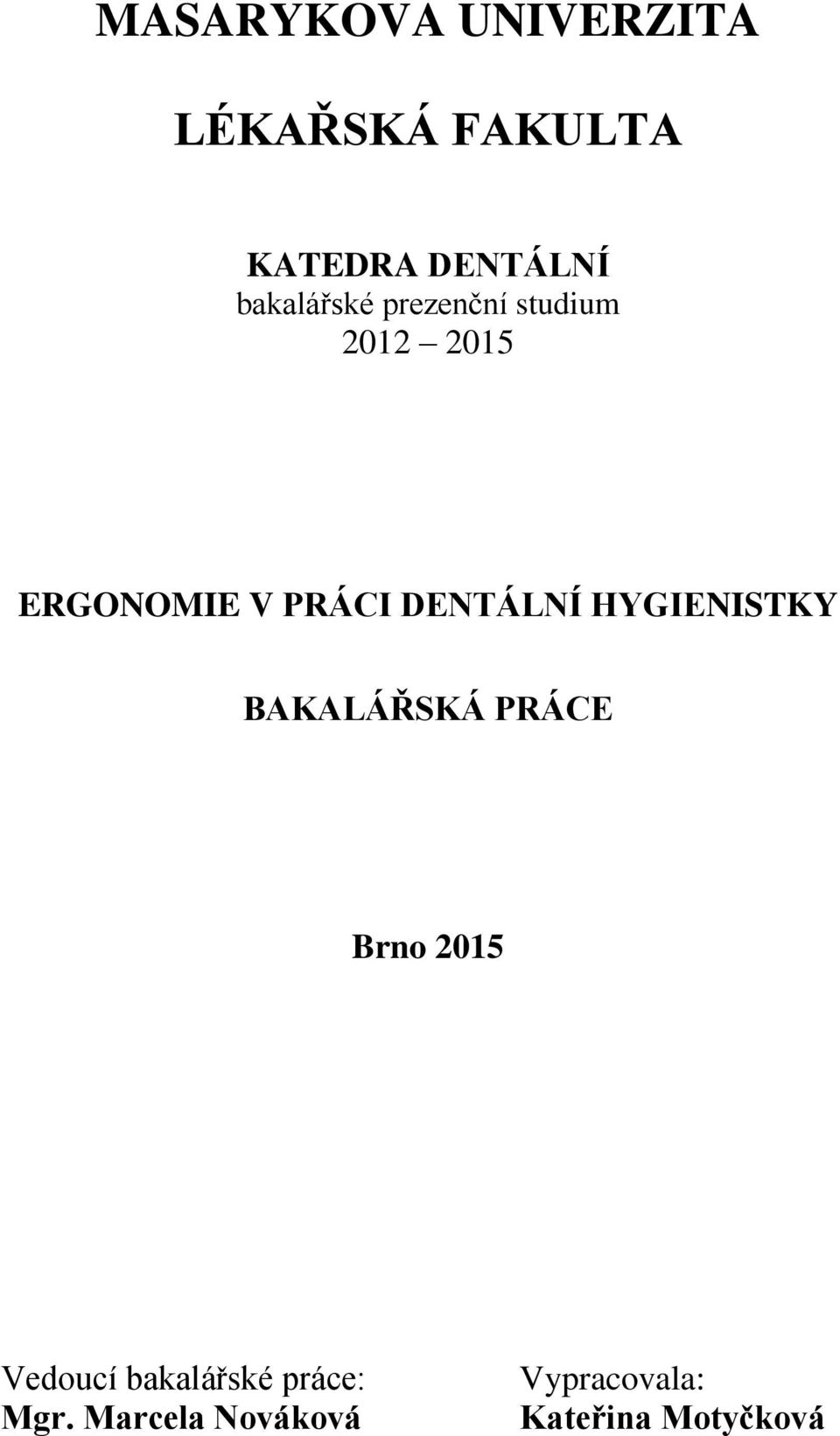 MASARYKOVA UNIVERZITA

LÉKAŘSKÁ FAKULTA

KATEDRA DENTÁLNÍ
bakalářské prezenční studium
2012 – 2015

ERGONOMIE V PRÁCI DENTÁLNÍ HYGIENISTKY

BAKALÁŘSKÁ PRÁCE

Brno 2015

Vedoucí bakalářské práce:
Mgr. Marcela Nováková

Vypracovala:
Kateřina Motyčková